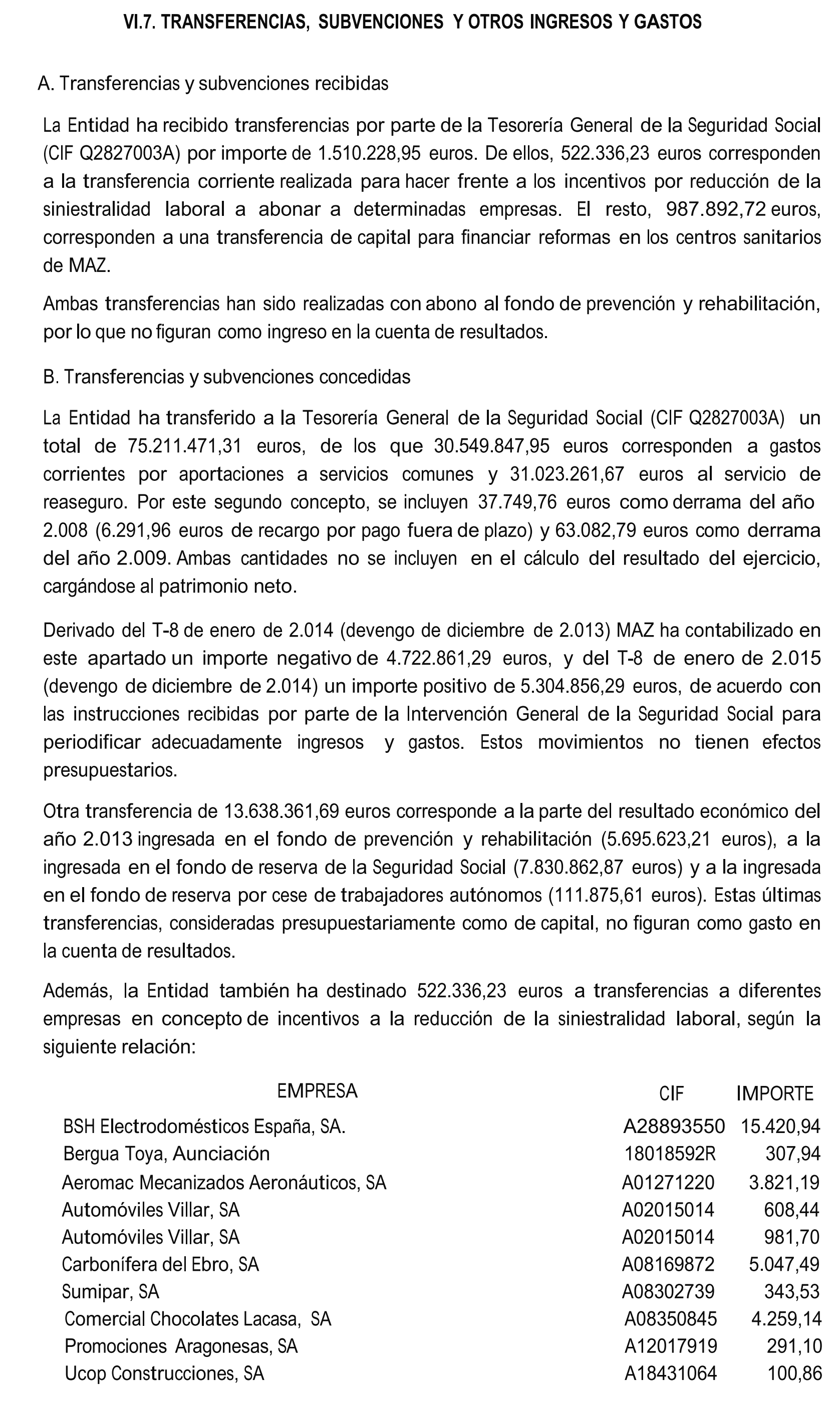 VI.7. TRANSFERENCIAS, SUBVENCIONES Y OTROS INGRESOS Y GASTOS

A. Transferencias y subvenciones recibidas

La Entidad ha recibido transferencias por parte de la Tesorería General de la Seguridad Social (CIF Q2827003A) por importe de 1.510.228,95 euros. De ellos, 522.336,23 euros corresponden a la transferencia corriente realizada para hacer frente a los incentivos por reducción de la siniestralidad laboral a abonar a determinadas empresas. El resto, 987.892,72 euros, corresponden a una transferencia de capital para financiar reformas en los centros sanitarios de MAZ.

Ambas transferencias han sido realizadas con abono al fondo de prevención y rehabilitación, por lo que no figuran como ingreso en la cuenta de resultados.

B. Transferencias y subvenciones concedidas

La Entidad ha transferido a la Tesorería General de la Seguridad Social (CIF Q2827003A) un total de 75.211.471,31 euros, de los que 30.549.847,95 euros corresponden a gastos corrientes por aportaciones a servicios comunes y 31.023.261,67 euros al servicio de reaseguro. Por este segundo concepto, se incluyen 37.749,76 euros como derrama del año 2.008 (6.291,96 euros de recargo por pago fuera de plazo) y 63.082,79 euros como derrama del año 2.009. Ambas cantidades no se incluyen en el cálculo del resultado del ejercicio, cargándose al patrimonio neto.

Derivado del T-8 de enero de 2.014 (devengo de diciembre de 2.013) MAZ ha contabilizado en este apartado un importe negativo de 4.722.861,29 euros, y del T-8 de enero de 2.015 (devengo de diciembre de 2.014) un importe positivo de 5.304.856,29 euros, de acuerdo con las instrucciones recibidas por parte de la Intervención General de la Seguridad Social para periodificar adecuadamente ingresos y gastos. Estos movimientos no tienen efectos presupuestarios.

Otra transferencia de 13.638.361,69 euros corresponde a la parte del resultado económico del año 2.013 ingresada en el fondo de prevención y rehabilitación (5.695.623,21 euros), a la ingresada en el fondo de reserva de la Seguridad Social (7.830.862,87 euros) y a la ingresada en el fondo de reserva por cese de trabajadores autónomos (111.875,61 euros). Estas últimas transferencias, consideradas presupuestariamente como de capital, no figuran como gasto en la cuenta de resultados.

Además, la Entidad también ha destinado 522.336,23 euros a transferencias a diferentes empresas en concepto de incentivos a la reducción de la siniestralidad laboral, según la siguiente relación:

| EMPRESA | CIF | IMPORTE |
|---|---|---|
| BSH Electrodomésticos España, SA. | A28893550 | 15.420,94 |
| Bergua Toya, Aunciación | 18018592R | 307,94 |
| Aeromac Mecanizados Aeronáuticos, SA | A01271220 | 3.821,19 |
| Automóviles Villar, SA | A02015014 | 608,44 |
| Automóviles Villar, SA | A02015014 | 981,70 |
| Carbonífera del Ebro, SA | A08169872 | 5.047,49 |
| Sumipar, SA | A08302739 | 343,53 |
| Comercial Chocolates Lacasa, SA | A08350845 | 4.259,14 |
| Promociones Aragonesas, SA | A12017919 | 291,10 |
| Ucop Construcciones, SA | A18431064 | 100,86 |